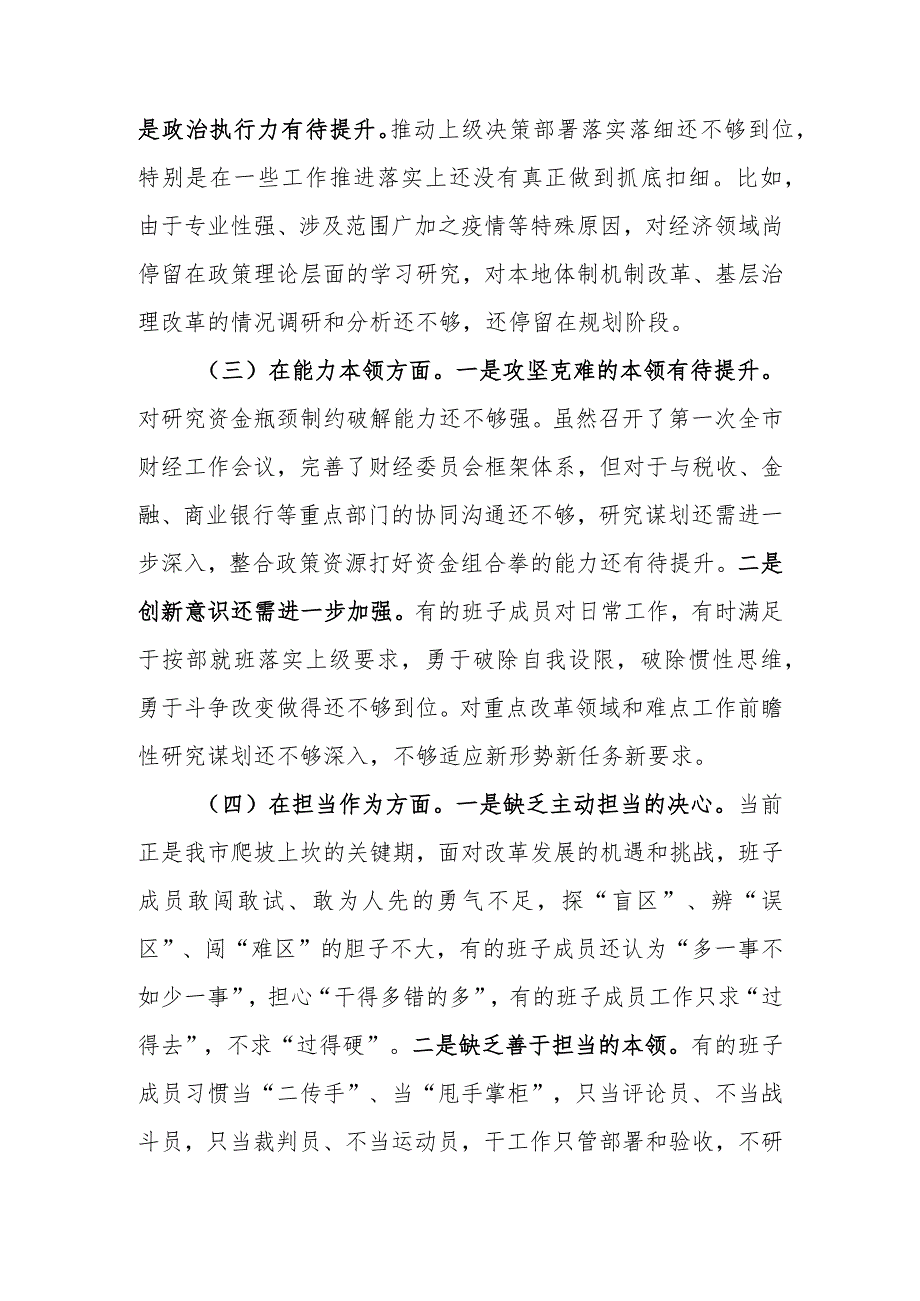 是政治执行力有待提升。推动上级决策部署落实落细还不够到位，特别是在一些工作推进落实上还没有真正做到抓底扣细。比如，由于专业性强、涉及范围广加之疫情等特殊原因，对经济领域尚停留在政策理论层面的学习研究，对本地体制机制改革、基层治理改革的情况调研和分析还不够，还停留在规划阶段。

（三）在能力本领方面。一是攻坚克难的本领有待提升。对研究资金瓶颈制约破解能力还不够强。虽然召开了第一次全市财经工作会议，完善了财经委员会框架体系，但对于与税收、金融、商业银行等重点部门的协同沟通还不够，研究谋划还需进一步深入，整合政策资源打好资金组合拳的能力还有待提升。二是创新意识还需进一步加强。有的班子成员对日常工作，有时满足于按部就班落实上级要求，勇于破除自我设限，破除惯性思维，勇于斗争改变做得还不够到位。对重点改革领域和难点工作前瞻性研究谋划还不够深入，不够适应新形势新任务新要求。

（四）在担当作为方面。一是缺乏主动担当的决心。当前正是我市爬坡上坎的关键期，面对改革发展的机遇和挑战，班子成员敢闯敢试、敢为人先的勇气不足，探“盲区”、辨“误区”、闯“难区”的胆子不大，有的班子成员还认为“多一事不如少一事”，担心“干得多错的多”，有的班子成员工作只求“过得去”，不求“过得硬”。二是缺乏善于担当的本领。有的班子成员习惯当“二传手”、当“甩手掌柜”，只当评论员、不当战斗员，只当裁判员、不当运动员，干工作只管部署和验收，不研